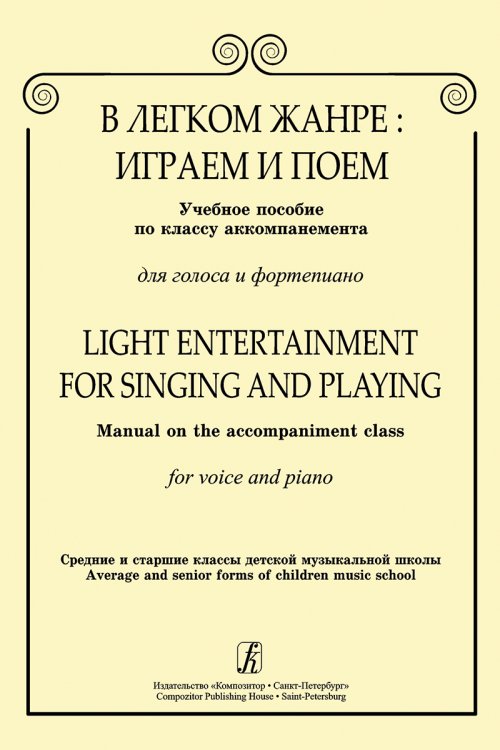 В ЛЕГКОМ ЖАНРЕ :
ИГРАЕМ И ПОЕМ

Учебное пособие
по классу аккомпанемента

для голоса и фортепиано

LIGHT ENTERTAINMENT
FOR SINGING AND PLAYING

Manual on the accompaniment class

for voice and piano

Средние и старшие классы детской музыкальной школы
Average and senior forms of children music school

Издательство «Композитор • Санкт-Петербург»
Compozitor Publishing House • Saint-Petersburg